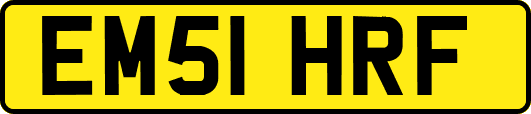 EM51 HRF